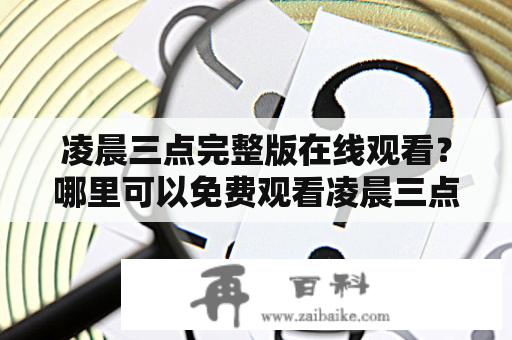 凌晨三点完整版在线观看？哪里可以免费观看凌晨三点

再 百科
www.zaibaike.com